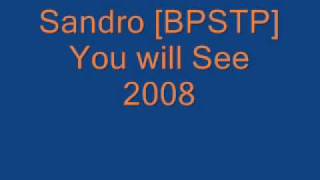 Sandro [BPSTP]
You will See
2008